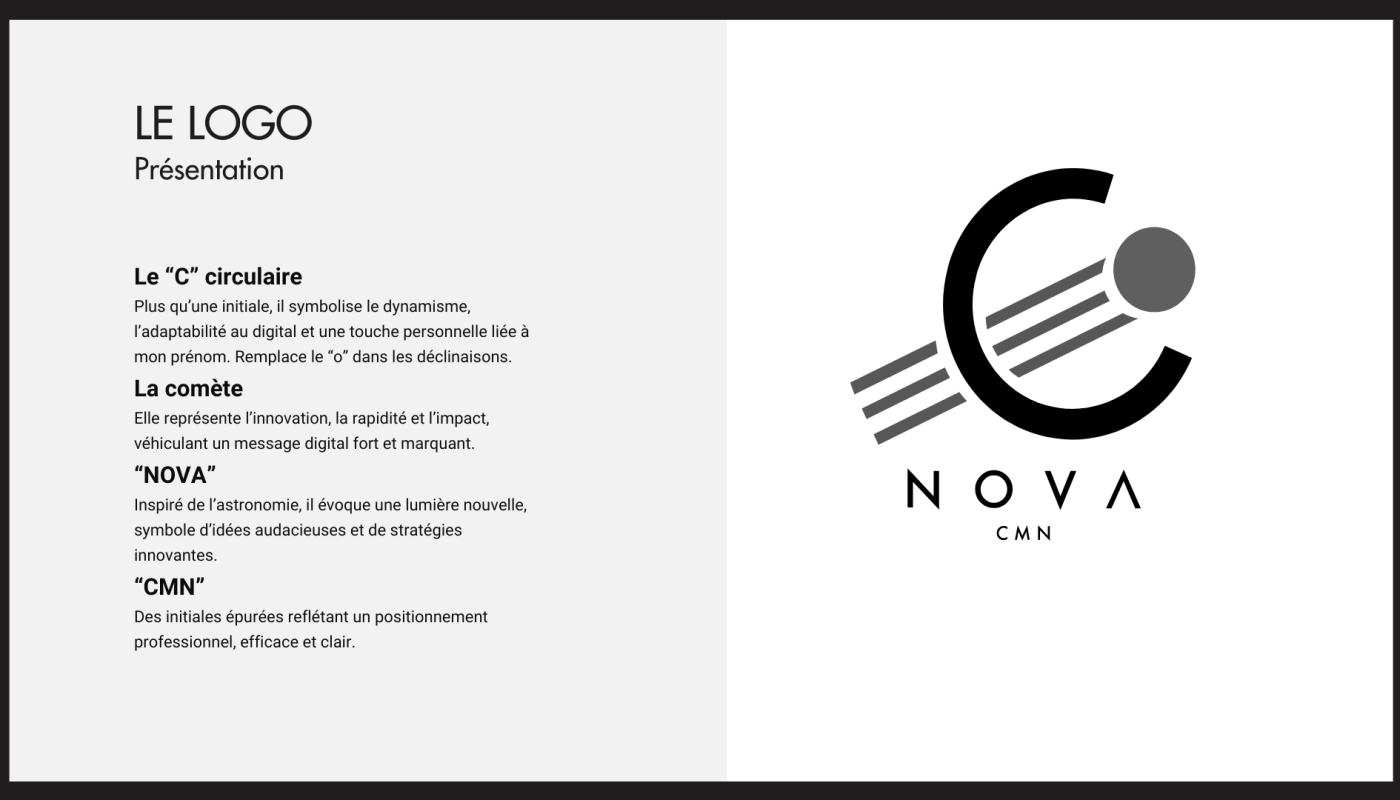 LE LOGO
Présentation

Le “C” circulaire
Plus qu’une initiale, il symbolise le dynamisme, l’adaptabilité au digital et une touche personnelle liée à mon prénom. Remplace le “o” dans les déclinaisons.

La comète
Elle représente l’innovation, la rapidité et l’impact, véhiculant un message digital fort et marquant.

“NOVA”
Inspiré de l’astronomie, il évoque une lumière nouvelle, symbole d’idées audacieuses et de stratégies innovantes.

“CMN”
Des initiales épurées reflétant un positionnement professionnel, efficace et clair.

NOVA
CMN